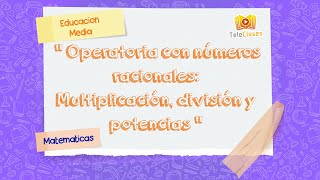 Educacion Media

TeleClases

" Operatoria con números racionales: Multiplicación, división y potencias "

Matematicas